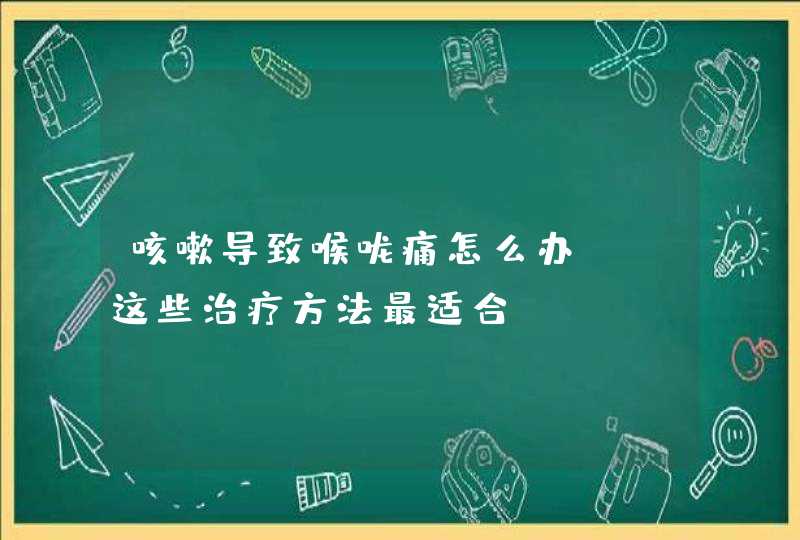 咳嗽导致喉咙痛怎么办

这些治疗方法最适合